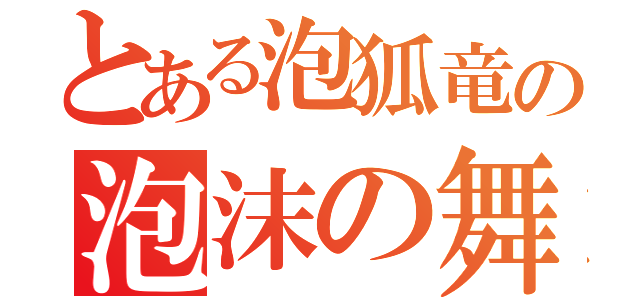 とある泡狐竜の
泡沫の舞